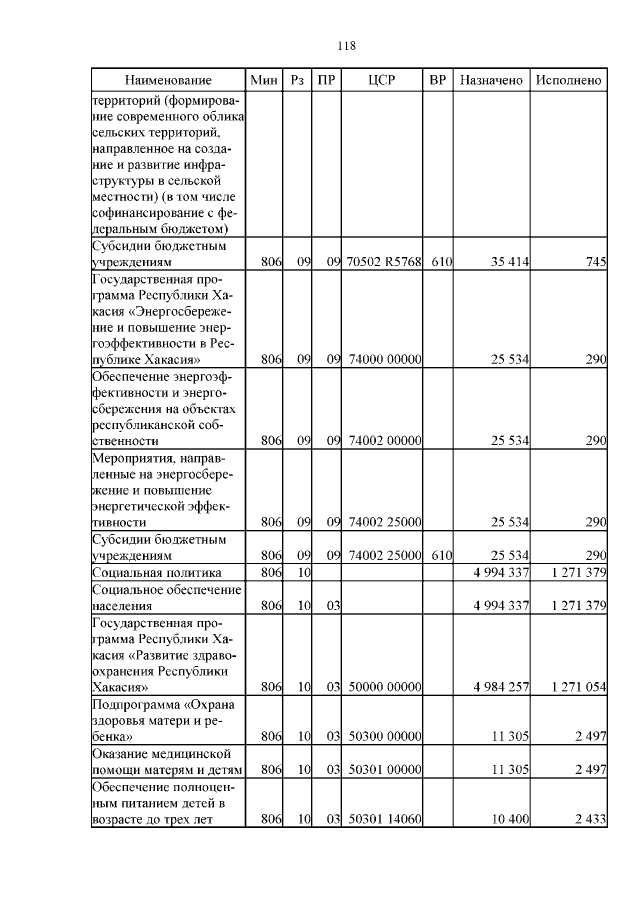 118

| Наименование | Мин | Рз | ПР | ЦСР | ВР | Назначено | Исполнено |
|---|---|---|---|---|---|---|---|
| территорий (формирование современного облика сельских территорий, направленное на создание и развитие инфраструктуры в сельской местности) (в том числе софинансирование с федеральным бюджетом) | | | | | | | |
| Субсидии бюджетным учреждениям | 806 | 09 | 09 | 70502 R5768 | 610 | 35 414 | 745 |
| Государственная программа Республики Хакасия «Энергосбережение и повышение энергоэффективности в Республике Хакасия» | 806 | 09 | 09 | 74000 00000 | | 25 534 | 290 |
| Обеспечение энергоэффективности и энергосбережения на объектах республиканской собственности | 806 | 09 | 09 | 74002 00000 | | 25 534 | 290 |
| Мероприятия, направленные на энергосбережение и повышение энергетической эффективности | 806 | 09 | 09 | 74002 25000 | | 25 534 | 290 |
| Субсидии бюджетным учреждениям | 806 | 09 | 09 | 74002 25000 | 610 | 25 534 | 290 |
| Социальная политика | 806 | 10 | | | | 4 994 337 | 1 271 379 |
| Социальное обеспечение населения | 806 | 10 | 03 | | | 4 994 337 | 1 271 379 |
| Государственная программа Республики Хакасия «Развитие здравоохранения Республики Хакасия» | 806 | 10 | 03 | 50000 00000 | | 4 984 257 | 1 271 054 |
| Подпрограмма «Охрана здоровья матери и ребенка» | 806 | 10 | 03 | 50300 00000 | | 11 305 | 2 497 |
| Оказание медицинской помощи матерям и детям | 806 | 10 | 03 | 50301 00000 | | 11 305 | 2 497 |
| Обеспечение полноценным питанием детей в возрасте до трех лет | 806 | 10 | 03 | 50301 14060 | | 10 400 | 2 433 |